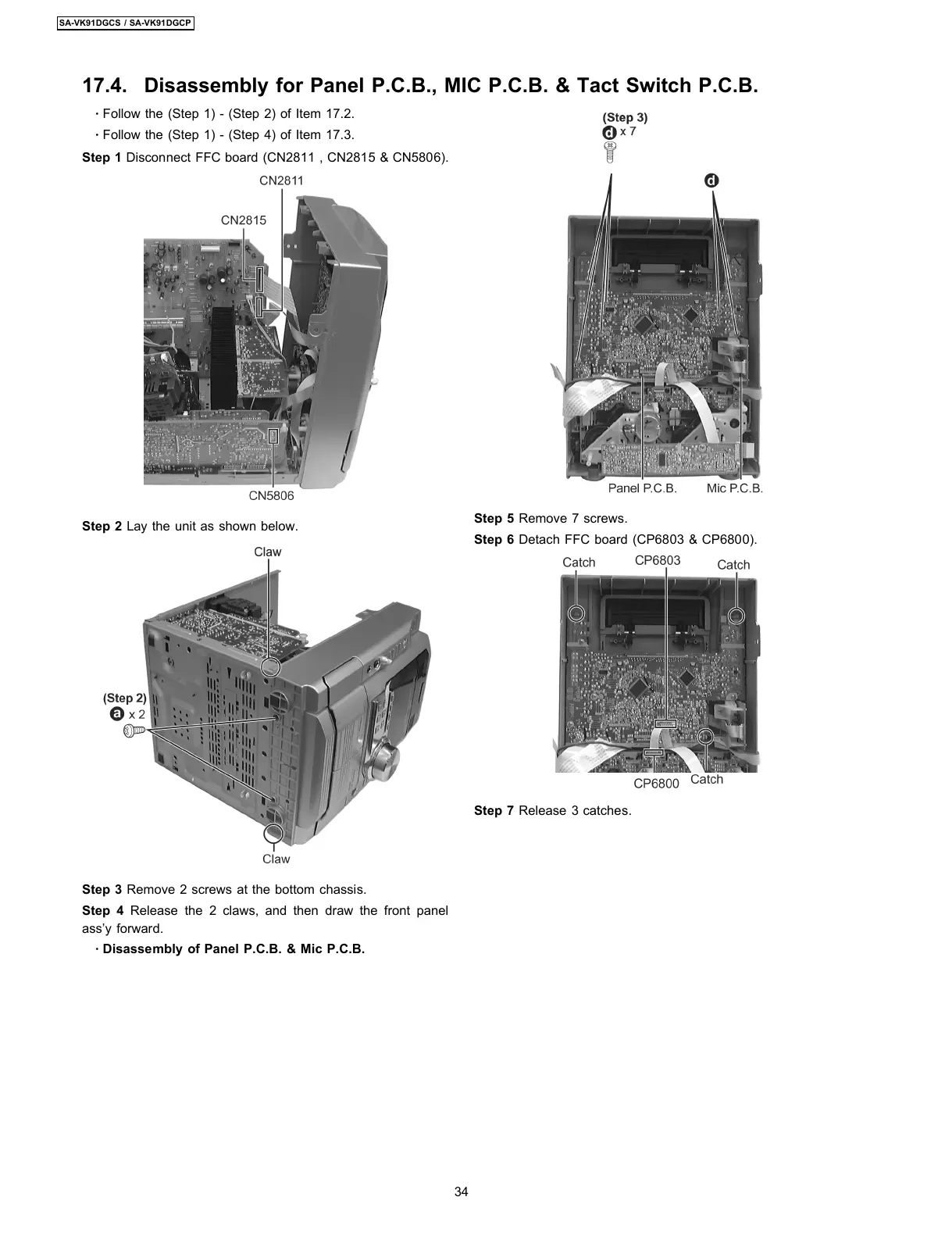 SA-VK91DGCS / SA-VK91DGCP

17.4. Disassembly for Panel P.C.B., MIC P.C.B. & Tact Switch P.C.B.

· Follow the (Step 1) - (Step 2) of Item 17.2.

· Follow the (Step 1) - (Step 4) of Item 17.3.

Step 1 Disconnect FFC board (CN2811 , CN2815 & CN5806).

CN2811

CN2815

CN5806

Step 2 Lay the unit as shown below.

Claw

(Step 2)
a x 2

Claw

Step 3 Remove 2 screws at the bottom chassis.

Step 4 Release the 2 claws, and then draw the front panel ass'y forward.

· Disassembly of Panel P.C.B. & Mic P.C.B.

(Step 3)
d x 7

d

Panel P.C.B.

Mic P.C.B.

Step 5 Remove 7 screws.

Step 6 Detach FFC board (CP6803 & CP6800).

Catch

CP6803

Catch

CP6800

Catch

Step 7 Release 3 catches.

34